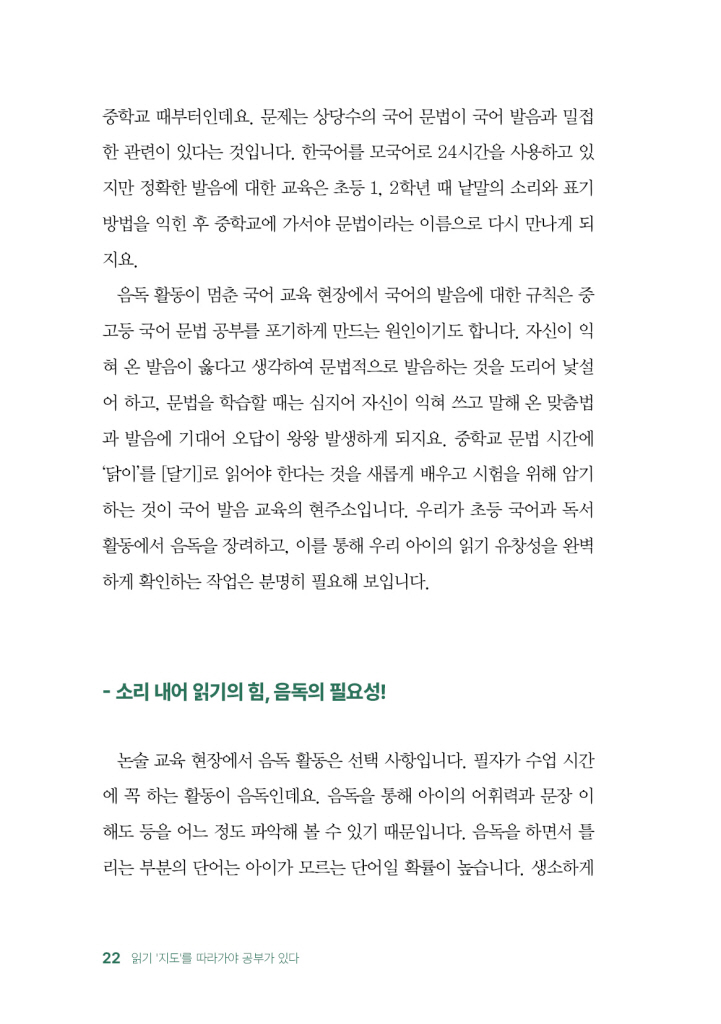 중학교 때부터인데요. 문제는 상당수의 국어 문법이 국어 발음과 밀접한 관련이 있다는 것입니다. 한국어를 모국어로 24시간을 사용하고 있지만 정확한 발음에 대한 교육은 초등 1, 2학년 때 낱말의 소리와 표기 방법을 익힌 후 중학교에 가서야 문법이라는 이름으로 다시 만나게 되지요.

음독 활동이 멈춘 국어 교육 현장에서 국어의 발음에 대한 규칙은 중고등 국어 문법 공부를 포기하게 만드는 원인이기도 합니다. 자신이 익혀 온 발음이 옳다고 생각하여 문법적으로 발음하는 것을 도리어 낯설어 하고, 문법을 학습할 때는 심지어 자신이 익혀 쓰고 말해 온 맞춤법과 발음에 기대어 오답이 왕왕 발생하게 되지요. 중학교 문법 시간에 '닭이'를 [달기]로 읽어야 한다는 것을 새롭게 배우고 시험을 위해 암기하는 것이 국어 발음 교육의 현주소입니다. 우리가 초등 국어과 독서 활동에서 음독을 장려하고, 이를 통해 우리 아이의 읽기 유창성을 완벽하게 확인하는 작업은 분명히 필요해 보입니다.

- 소리 내어 읽기의 힘, 음독의 필요성!

논술 교육 현장에서 음독 활동은 선택 사항입니다. 필자가 수업 시간에 꼭 하는 활동이 음독인데요. 음독을 통해 아이의 어휘력과 문장 이해도 등을 어느 정도 파악해 볼 수 있기 때문입니다. 음독을 하면서 틀리는 부분의 단어는 아이가 모르는 단어일 확률이 높습니다. 생소하게

22 읽기 '지도'를 따라가야 공부가 있다